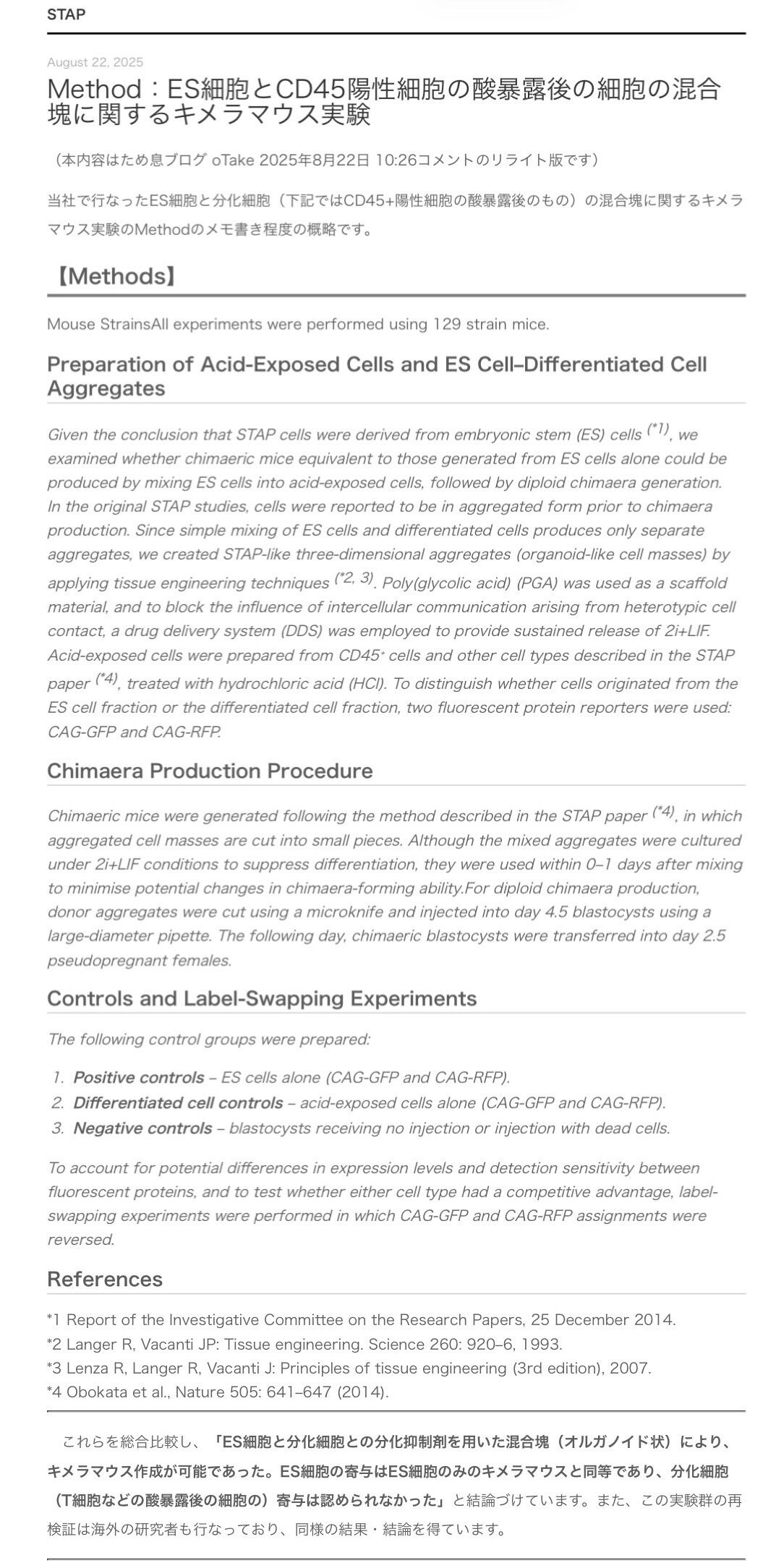 STAP

August 22, 2025

Method：ES細胞とCD45陽性細胞の酸暴露後の細胞の混合塊に関するキメラマウス実験

（本内容はため息ブログ oTake 2025年8月22日 10:26コメントのリライト版です）

当社で行なったES細胞と分化細胞（下記ではCD45+陽性細胞の酸暴露後のもの）の混合塊に関するキメラマウス実験のMethodのメモ書き程度の概略です。

【Methods】

Mouse StrainsAll experiments were performed using 129 strain mice.

Preparation of Acid-Exposed Cells and ES Cell–Differentiated Cell Aggregates

Given the conclusion that STAP cells were derived from embryonic stem (ES) cells $^{(*1)}$, we examined whether chimaeric mice equivalent to those generated from ES cells alone could be produced by mixing ES cells into acid-exposed cells, followed by diploid chimaera generation. In the original STAP studies, cells were reported to be in aggregated form prior to chimaera production. Since simple mixing of ES cells and differentiated cells produces only separate aggregates, we created STAP-like three-dimensional aggregates (organoid-like cell masses) by applying tissue engineering techniques $^{(*2, 3)}$. Poly(glycolic acid) (PGA) was used as a scaffold material, and to block the influence of intercellular communication arising from heterotypic cell contact, a drug delivery system (DDS) was employed to provide sustained release of 2i+LIF. Acid-exposed cells were prepared from CD45⁺ cells and other cell types described in the STAP paper $^{(*4)}$, treated with hydrochloric acid (HCl). To distinguish whether cells originated from the ES cell fraction or the differentiated cell fraction, two fluorescent protein reporters were used: CAG-GFP and CAG-RFP.

Chimaera Production Procedure

Chimaeric mice were generated following the method described in the STAP paper $^{(*4)}$, in which aggregated cell masses are cut into small pieces. Although the mixed aggregates were cultured under 2i+LIF conditions to suppress differentiation, they were used within 0–1 days after mixing to minimise potential changes in chimaera-forming ability.For diploid chimaera production, donor aggregates were cut using a microknife and injected into day 4.5 blastocysts using a large-diameter pipette. The following day, chimaeric blastocysts were transferred into day 2.5 pseudopregnant females.

Controls and Label-Swapping Experiments

The following control groups were prepared:

1. Positive controls – ES cells alone (CAG-GFP and CAG-RFP).
2. Differentiated cell controls – acid-exposed cells alone (CAG-GFP and CAG-RFP).
3. Negative controls – blastocysts receiving no injection or injection with dead cells.

To account for potential differences in expression levels and detection sensitivity between fluorescent proteins, and to test whether either cell type had a competitive advantage, label-swapping experiments were performed in which CAG-GFP and CAG-RFP assignments were reversed.

References

*1 Report of the Investigative Committee on the Research Papers, 25 December 2014.
*2 Langer R, Vacanti JP: Tissue engineering. Science 260: 920–6, 1993.
*3 Lenza R, Langer R, Vacanti J: Principles of tissue engineering (3rd edition), 2007.
*4 Obokata et al., Nature 505: 641–647 (2014).

これらを総合比較し、「ES細胞と分化細胞との分化抑制剤を用いた混合塊（オルガノイド状）により、キメラマウス作成が可能であった。ES細胞の寄与はES細胞のみのキメラマウスと同等であり、分化細胞（T細胞などの酸暴露後の細胞の）寄与は認められなかった」と結論づけています。また、この実験群の再検証は海外の研究者も行なっており、同様の結果・結論を得ています。